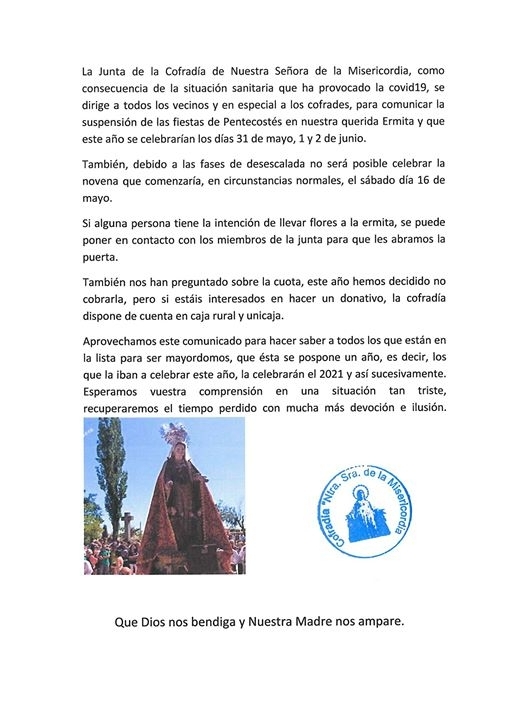 La Junta de la Cofradía de Nuestra Señora de la Misericordia, como consecuencia de la situación sanitaria que ha provocado la covid19, se dirige a todos los vecinos y en especial a los cofrades, para comunicar la suspensión de las fiestas de Pentecostés en nuestra querida Ermita y que este año se celebrarían los días 31 de mayo, 1 y 2 de junio.

También, debido a las fases de desescalada no será posible celebrar la novena que comenzaría, en circunstancias normales, el sábado día 16 de mayo.

Si alguna persona tiene la intención de llevar flores a la ermita, se puede poner en contacto con los miembros de la junta para que les abramos la puerta.

También nos han preguntado sobre la cuota, este año hemos decidido no cobrarla, pero si estáis interesados en hacer un donativo, la cofradía dispone de cuenta en caja rural y unicaja.

Aprovechamos este comunicado para hacer saber a todos los que están en la lista para ser mayordomos, que ésta se pospone un año, es decir, los que la iban a celebrar este año, la celebrarán el 2021 y así sucesivamente. Esperamos vuestra comprensión en una situación tan triste, recuperaremos el tiempo perdido con mucha más devoción e ilusión.

Cofradía "Ntra. Sra. de la Misericordia"

Que Dios nos bendiga y Nuestra Madre nos ampare.